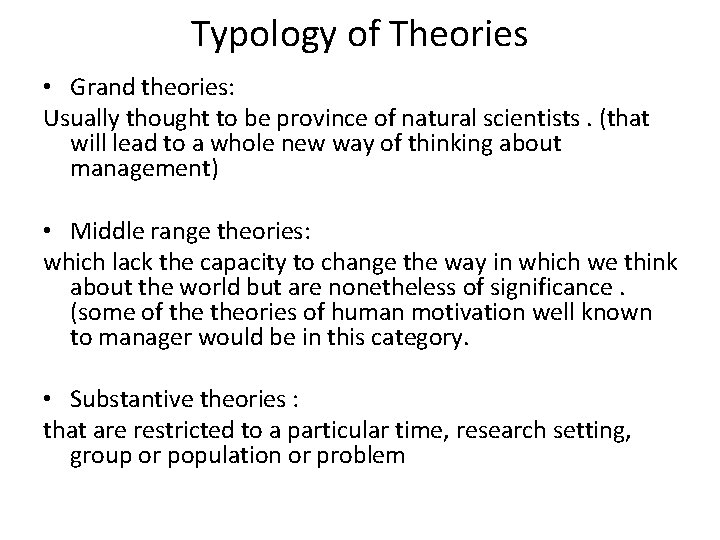 Typology of Theories

• Grand theories:

Usually thought to be province of natural scientists . (that will lead to a whole new way of thinking about management)

• Middle range theories:

which lack the capacity to change the way in which we think about the world but are nonetheless of significance . (some of the theories of human motivation well known to manager would be in this category.

• Substantive theories :

that are restricted to a particular time, research setting, group or population or problem